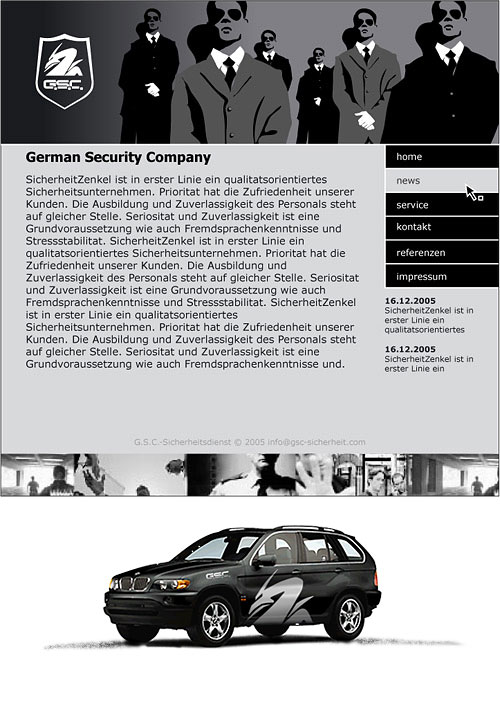 G.S.C.

German Security Company

SicherheitZenkel ist in erster Linie ein qualitatsorientiertes Sicherheitsunternehmen. Prioritat hat die Zufriedenheit unserer Kunden. Die Ausbildung und Zuverlassigkeit des Personals steht auf gleicher Stelle. Seriositat und Zuverlassigkeit ist eine Grundvoraussetzung wie auch Fremdsprachenkenntnisse und Stressstabilitat. SicherheitZenkel ist in erster Linie ein qualitatsorientiertes Sicherheitsunternehmen. Prioritat hat die Zufriedenheit unserer Kunden. Die Ausbildung und Zuverlassigkeit des Personals steht auf gleicher Stelle. Seriositat und Zuverlassigkeit ist eine Grundvoraussetzung wie auch Fremdsprachenkenntnisse und Stressstabilitat. SicherheitZenkel ist in erster Linie ein qualitatsorientiertes Sicherheitsunternehmen. Prioritat hat die Zufriedenheit unserer Kunden. Die Ausbildung und Zuverlassigkeit des Personals steht auf gleicher Stelle. Seriositat und Zuverlassigkeit ist eine Grundvoraussetzung wie auch Fremdsprachenkenntnisse und.

home
news
service
kontakt
referenzen
impressum

16.12.2005
SicherheitZenkel ist in erster Linie ein qualitatsorientiertes

16.12.2005
SicherheitZenkel ist in erster Linie ein

G.S.C.-Sicherheitsdienst © 2005 info@gsc-sicherheit.com

G.S.C.